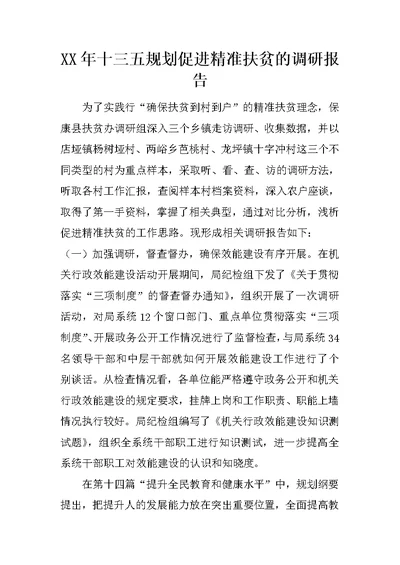 XX 年十三五规划促进精准扶贫的调研报告

为了实践行“确保扶贫到村到户”的精准扶贫理念，保康县扶贫办调研组深入三个乡镇走访调研、收集数据，并以店垭镇杨树垭村、两峪乡芭桃村、龙坪镇十字冲村这三个不同类型的村为重点样本，采取听、看、查、访的调研方法，听取各村工作汇报，查阅样本村档案资料，深入农户座谈，取得了第一手资料，掌握了相关典型，通过对比分析，浅析促进精准扶贫的工作思路。现形成相关调研报告如下：

（一）加强调研，督查督办，确保效能建设有序开展。在机关行政效能建设活动开展期间，局纪检组下发了《关于贯彻落实“三项制度”的督查督办通知》，组织开展了一次调研活动，对局系统 12 个窗口部门、重点单位贯彻落实“三项制度”、开展政务公开工作情况进行了监督检查，与局系统 34 名领导干部和中层干部就如何开展效能建设工作进行了个别谈话。从检查情况看，各单位能严格遵守政务公开和机关行政效能建设的规定要求，挂牌上岗和工作职责、职能上墙情况执行较好。局纪检组编写了《机关行政效能建设知识测试题》，组织全系统干部职工进行知识测试，进一步提高全系统干部职工对效能建设的认识和知晓度。

在第十四篇“提升全民教育和健康水平”中，规划纲要提出，把提升人的发展能力放在突出重要位置，全面提高教